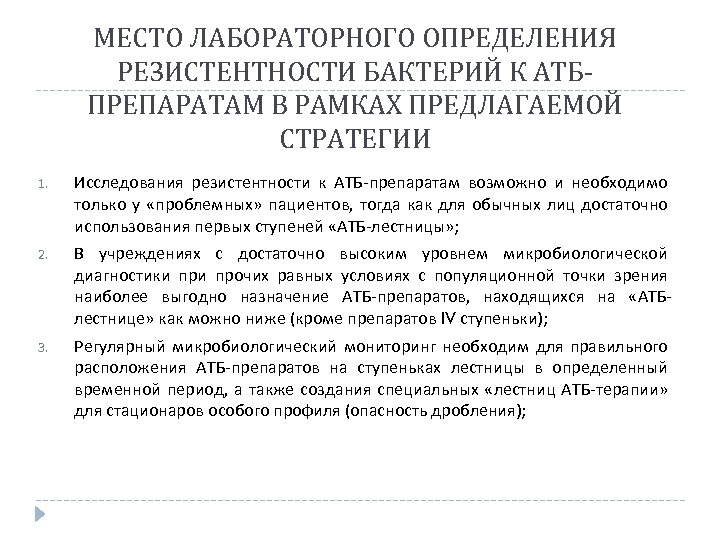 МЕСТО ЛАБОРАТОРНОГО ОПРЕДЕЛЕНИЯ РЕЗИСТЕНТНОСТИ БАКТЕРИЙ К АТБ-ПРЕПАРАТАМ В РАМКАХ ПРЕДЛАГАЕМОЙ СТРАТЕГИИ

1. Исследования резистентности к АТБ-препаратам возможно и необходимо только у «проблемных» пациентов, тогда как для обычных лиц достаточно использования первых ступеней «АТБ-лестницы»;

2. В учреждениях с достаточно высоким уровнем микробиологической диагностики при прочих равных условиях с популяционной точки зрения наиболее выгодно назначение АТБ-препаратов, находящихся на «АТБ-лестнице» как можно ниже (кроме препаратов IV ступеньки);

3. Регулярный микробиологический мониторинг необходим для правильного расположения АТБ-препаратов на ступеньках лестницы в определенный временной период, а также создания специальных «лестниц АТБ-терапии» для стационаров особого профиля (опасность дробления);